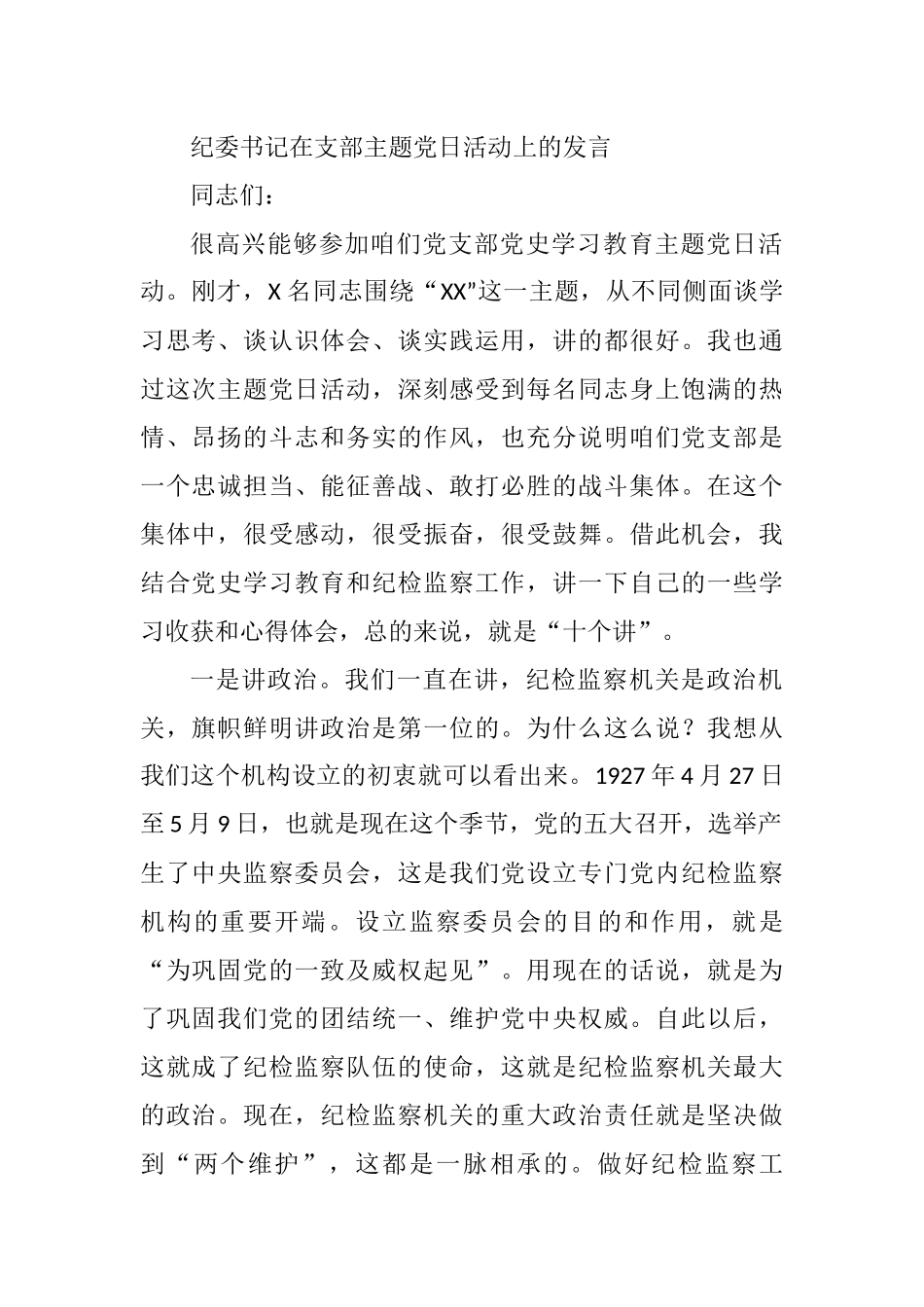 纪委书记在支部主题党日活动上的发言

同志们：

很高兴能够参加咱们党支部党史学习教育主题党日活动。刚才，X名同志围绕“XX”这一主题，从不同侧面谈学习思考、谈认识体会、谈实践运用，讲的都很好。我也通过这次主题党日活动，深刻感受到每名同志身上饱满的热情、昂扬的斗志和务实的作风，也充分说明咱们党支部是一个忠诚担当、能征善战、敢打必胜的战斗集体。在这个集体中，很受感动，很受振奋，很受鼓舞。借此机会，我结合党史学习教育和纪检监察工作，讲一下自己的一些学习收获和心得体会，总的来说，就是“十个讲”。

一是讲政治。我们一直在讲，纪检监察机关是政治机关，旗帜鲜明讲政治是第一位的。为什么这么说？我想从我们这个机构设立的初衷就可以看出来。1927年4月27日至5月9日，也就是现在这个季节，党的五大召开，选举产生了中央监察委员会，这是我们党设立专门党内纪检监察机构的重要开端。设立监察委员会的目的和作用，就是“为巩固党的一致及威权起见”。用现在的话说，就是为了巩固我们党的团结统一、维护党中央权威。自此以后，这就成了纪检监察队伍的使命，这就是纪检监察机关最大的政治。现在，纪检监察机关的重大政治责任就是坚决做到“两个维护”，这都是一脉相承的。做好纪检监察工